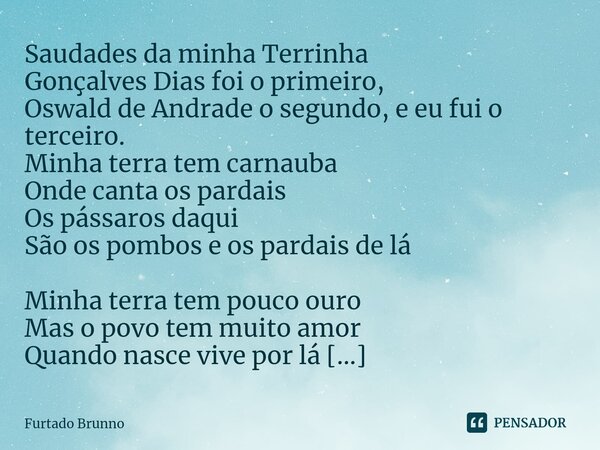 Saudades da minha Terrinha
Gonçalves Dias foi o primeiro,
Oswald de Andrade o segundo, e eu fui o terceiro.
Minha terra tem carnauba
Onde canta os pardais
Os pássaros daqui
São os pombos e os pardais de lá

Minha terra tem pouco ouro
Mas o povo tem muito amor
Quando nasce vive por lá [...]

Furtado Brunno

PENSADOR